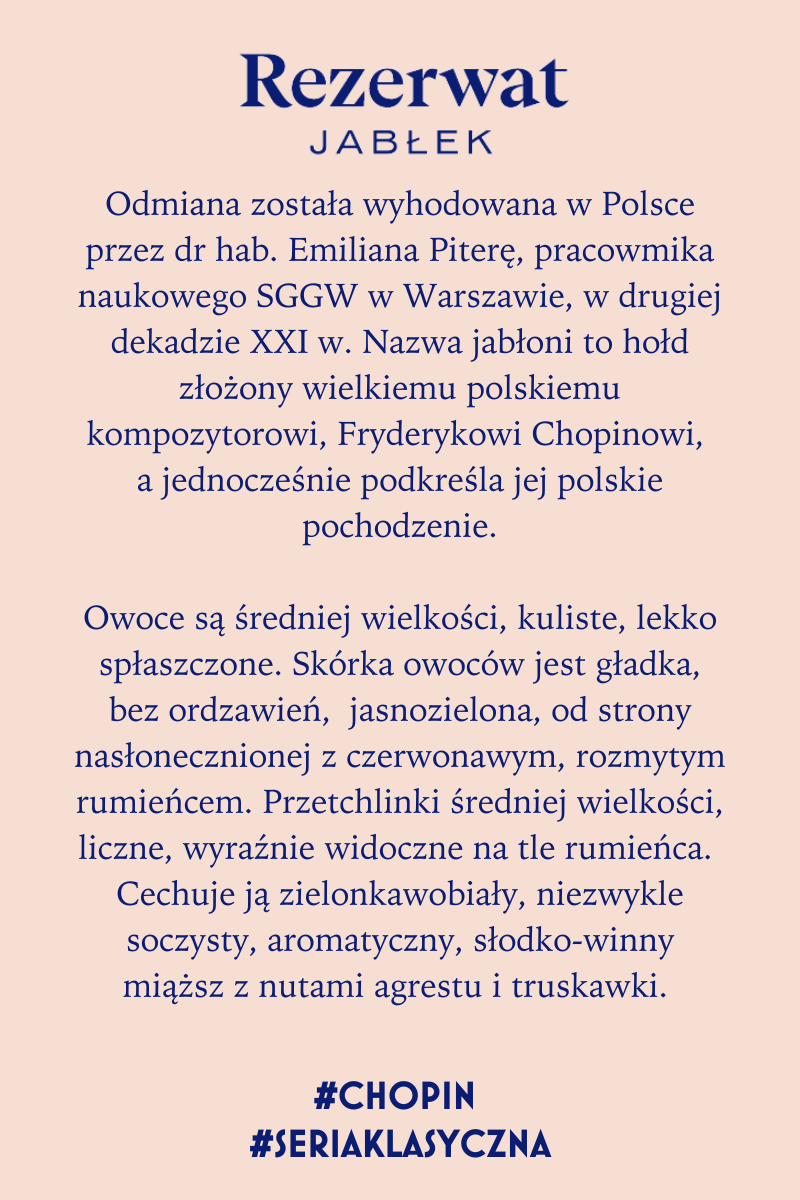 Rezerwat
JABŁEK

Odmiana została wyhodowana w Polsce przez dr hab. Emiliana Piterę, pracowmika naukowego SGGW w Warszawie, w drugiej dekadzie XXI w. Nazwa jabłoni to hołd złożony wielkiemu polskiemu kompozytorowi, Fryderykowi Chopinowi, a jednocześnie podkreśla jej polskie pochodzenie.

Owoce są średniej wielkości, kuliste, lekko spłaszczone. Skórka owoców jest gładka, bez ordzawień,  jasnozielona, od strony nasłonecznionej z czerwonawym, rozmytym rumieńcem. Przetchlinki średniej wielkości, liczne, wyraźnie widoczne na tle rumieńca. Cechuje ją zielonkawobiały, niezwykle soczysty, aromatyczny, słodko-winny miąższ z nutami agrestu i truskawki.

#CHOPIN
#SERIAKLASYCZNA